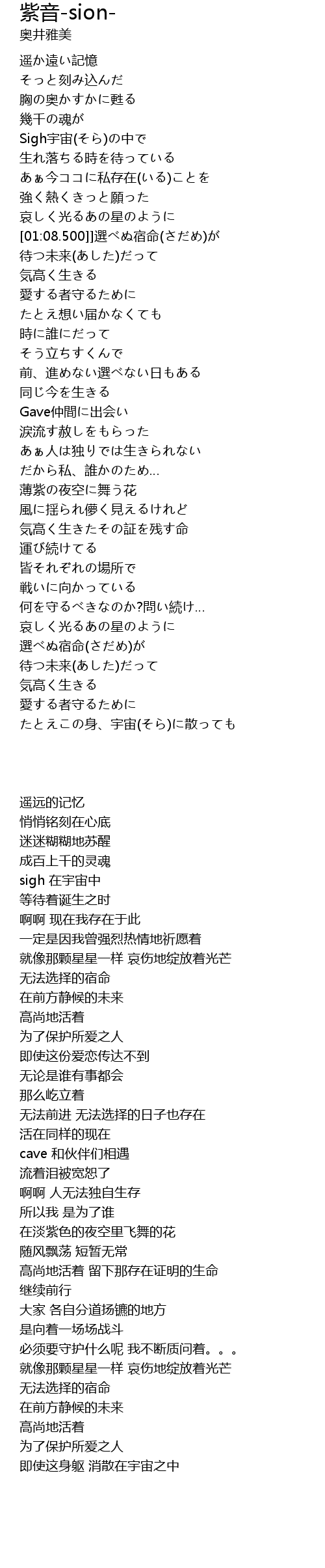 紫音-sion-
奥井雅美

遥か遠い記憶
そっと刻み込んだ
胸の奥かすかに甦る
幾千の魂が
Sigh宇宙(そら)の中で
生れ落ちる時を待っている
あぁ今ココに私存在(いる)ことを
強く熱くきっと願った
哀しく光るあの星のように
[01:08.500]]選べぬ宿命(さだめ)が
待つ未来(あした)だって
気高く生きる
愛する者守るために
たとえ想い届かなくても
時に誰にだって
そう立ちすくんで
前、進めない選べない日もある
同じ今を生きる
Gave仲間に出会い
涙流す赦しをもらった
あぁ人は独りでは生きられない
だから私、誰かのため...
薄紫の夜空に舞う花
風に揺られ儚く見えるけれど
気高く生きたその証を残す命
運び続けてる
皆それぞれの場所で
戦いに向かっている
何を守るべきなのか?問い続け...
哀しく光るあの星のように
選べぬ宿命(さだめ)が
待つ未来(あした)だって
気高く生きる
愛する者守るために
たとえこの身、宇宙(そら)に散っても

遥远的记忆
悄悄铭刻在心底
迷迷糊糊地苏醒
成百上千的灵魂
sigh 在宇宙中
等待着诞生之时
啊啊 现在我存在于此
一定是因我曾强烈热情地祈愿着
就像那颗星星一样 哀伤地绽放着光芒
无法选择的宿命
在前方静候的未来
高尚地活着
为了保护所爱之人
即使这份爱恋传达不到
无论是谁有事都会
那么屹立着
无法前进 无法选择的日子也存在
活在同样的现在
cave 和伙伴们相遇
流着泪被宽恕了
啊啊 人无法独自生存
所以我 是为了谁
在淡紫色的夜空里飞舞的花
随风飘荡 短暂无常
高尚地活着 留下那存在证明的生命
继续前行
大家 各自分道扬镳的地方
是向着一场场战斗
必须要守护什么呢 我不断质问着。。。
就像那颗星星一样 哀伤地绽放着光芒
无法选择的宿命
在前方静候的未来
高尚地活着
为了保护所爱之人
即使这身躯 消散在宇宙之中